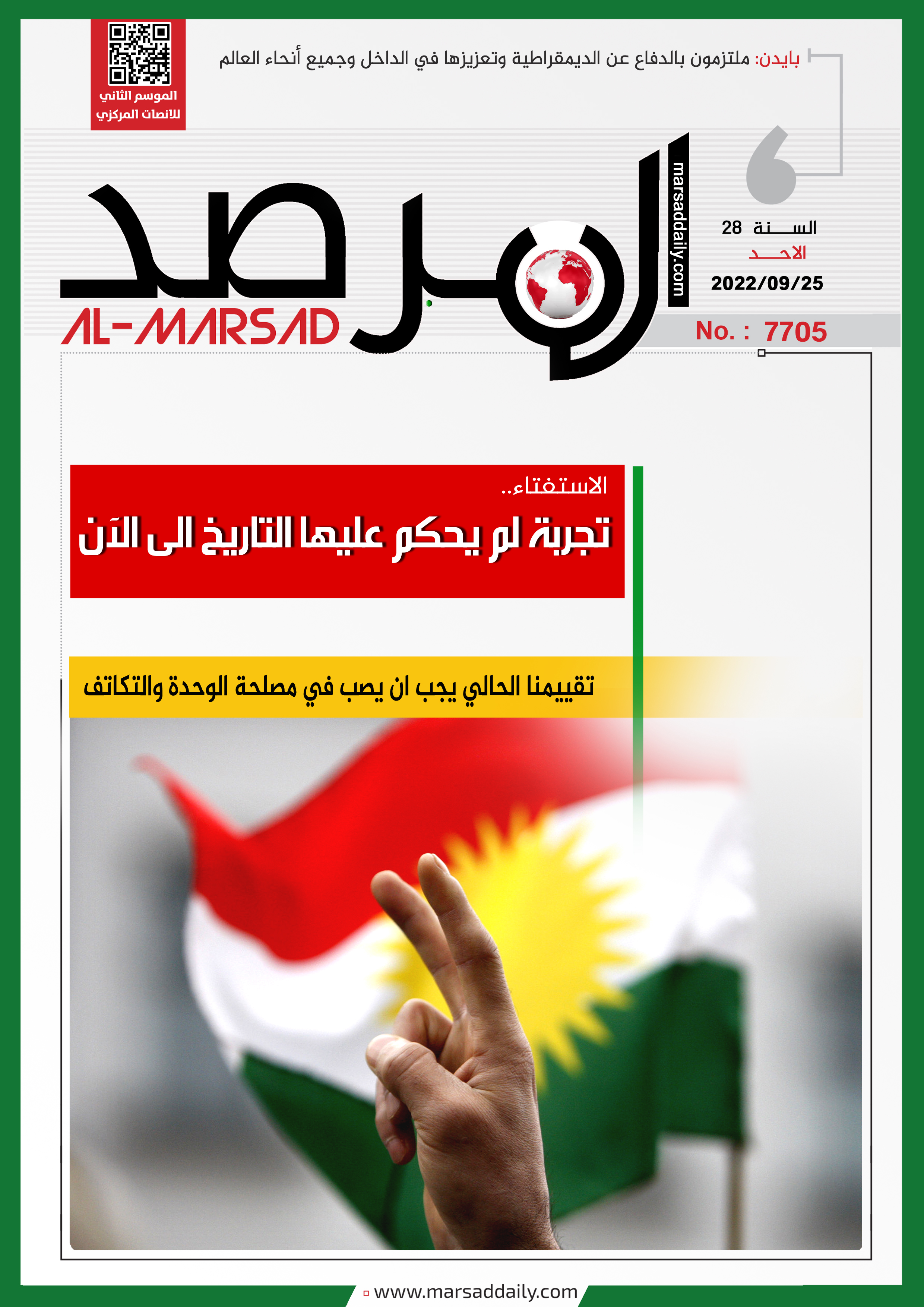 بايدن: ملتزمون بالدفاع عن الديمقراطية وتعزيزها في الداخل وجميع أنحاء العالم

الموسم الثاني
للانصات المركزي

المرصد
AL-MARSAD
marsaddaily.com

السنة 28
الاحد
2022/09/25
No. : 7705

الاستفتاء..
تجربة لم يحكم عليها التاريخ الى الآن

تقييمنا الحالي يجب ان يصب في مصلحة الوحدة والتكاتف

www.marsaddaily.com